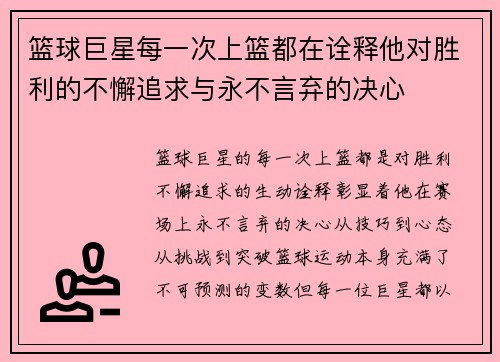 篮球巨星每一次上篮都在诠释他对胜利的不懈追求与永不言弃的决心

篮球巨星的每一次上篮都是对胜利不懈追求的生动诠释彰显着他在赛场上永不言弃的决心从技巧到心态从挑战到突破篮球运动本身充满了不可预测的变数但每一位巨星都以